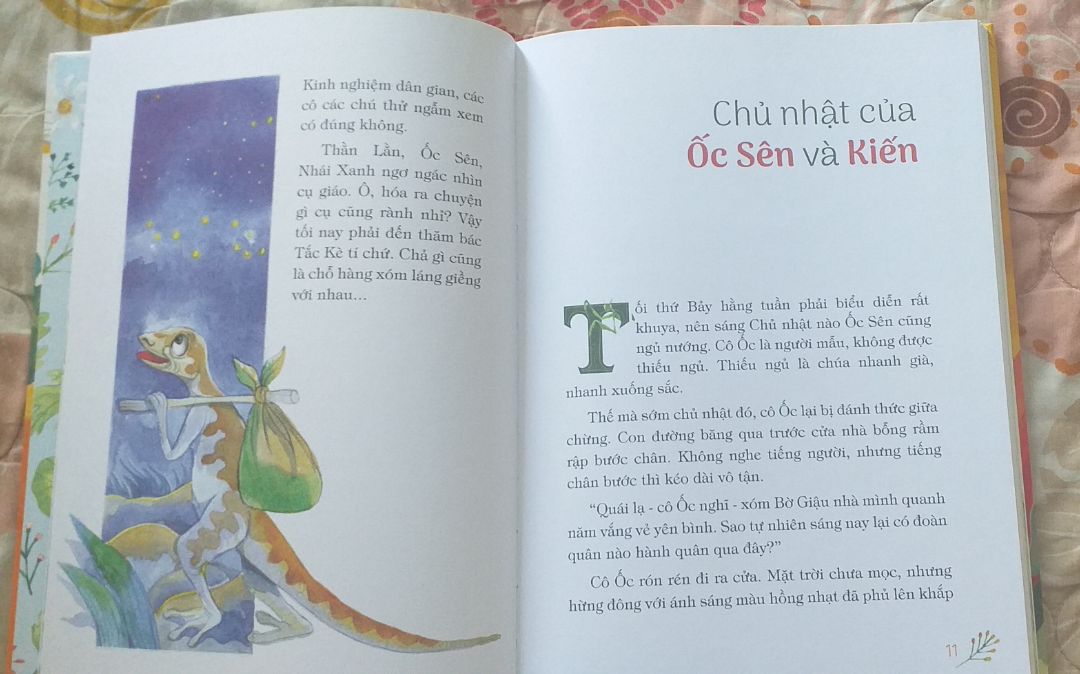 Kinh nghiệm dân gian, các cô các chú thử ngẫm xem có đúng không.

Thằn Lằn, Ốc Sên, Nhái Xanh ngơ ngác nhìn cụ giáo. Ô, hóa ra chuyện gì cụ cũng rành nhỉ? Vậy tối nay phải đến thăm bác Tắc Kè tí chứ. Chả gì cũng là chỗ hàng xóm láng giềng với nhau...

Chủ nhật của
Ốc Sên và Kiến

Tối thứ Bảy hằng tuần phải biểu diễn rất khuya, nên sáng Chủ nhật nào Ốc Sên cũng ngủ nướng. Cô Ốc là người mẫu, không được thiếu ngủ. Thiếu ngủ là chúa nhanh già, nhanh xuống sắc.

Thế mà sớm chủ nhật đó, cô Ốc lại bị đánh thức giữa chừng. Con đường băng qua trước cửa nhà bỗng rầm rập bước chân. Không nghe tiếng người, nhưng tiếng chân bước thì kéo dài vô tận.

"Quái lạ - cô Ốc nghĩ - xóm Bờ Giậu nhà mình quanh năm vắng vẻ yên bình. Sao tự nhiên sáng nay lại có đoàn quân nào hành quân qua đây?"

Cô Ốc rón rén đi ra cửa. Mặt trời chưa mọc, nhưng hừng đông với ánh sáng màu hồng nhạt đã phủ lên khắp

11